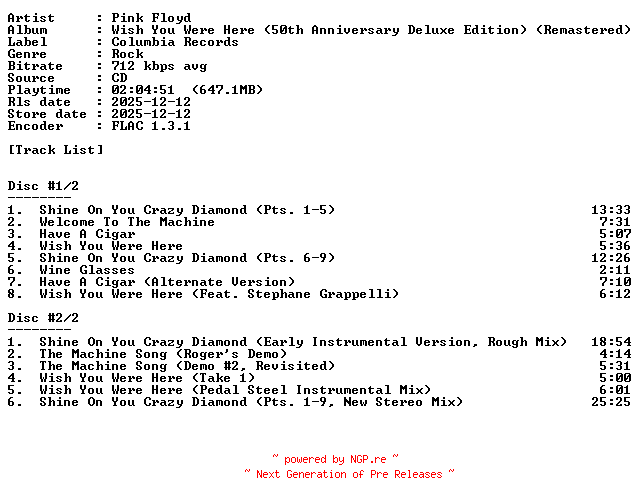 Artist : Pink Floyd
Album : Wish You Were Here (50th Anniversary Deluxe Edition) (Remastered)
Label : Columbia Records
Genre : Rock
Bitrate : 712 kbps avg
Source : CD
Playtime : 02:04:51 (647.1MB)
Rls date : 2025-12-12
Store date : 2025-12-12
Encoder : FLAC 1.3.1

[Track List]

Disc #1/2
--------
1. Shine On You Crazy Diamond (Pts. 1-5) 13:33
2. Welcome To The Machine 7:31
3. Have A Cigar 5:07
4. Wish You Were Here 5:36
5. Shine On You Crazy Diamond (Pts. 6-9) 12:26
6. Wine Glasses 2:11
7. Have A Cigar (Alternate Version) 7:10
8. Wish You Were Here (Feat. Stephane Grappelli) 6:12

Disc #2/2
--------
1. Shine On You Crazy Diamond (Early Instrumental Version, Rough Mix) 18:54
2. The Machine Song (Roger's Demo) 4:14
3. The Machine Song (Demo #2, Revisited) 5:31
4. Wish You Were Here (Take 1) 5:00
5. Wish You Were Here (Pedal Steel Instrumental Mix) 6:01
6. Shine On You Crazy Diamond (Pts. 1-9, New Stereo Mix) 25:25

~ powered by NGP.re ~
~ Next Generation of Pre Releases ~